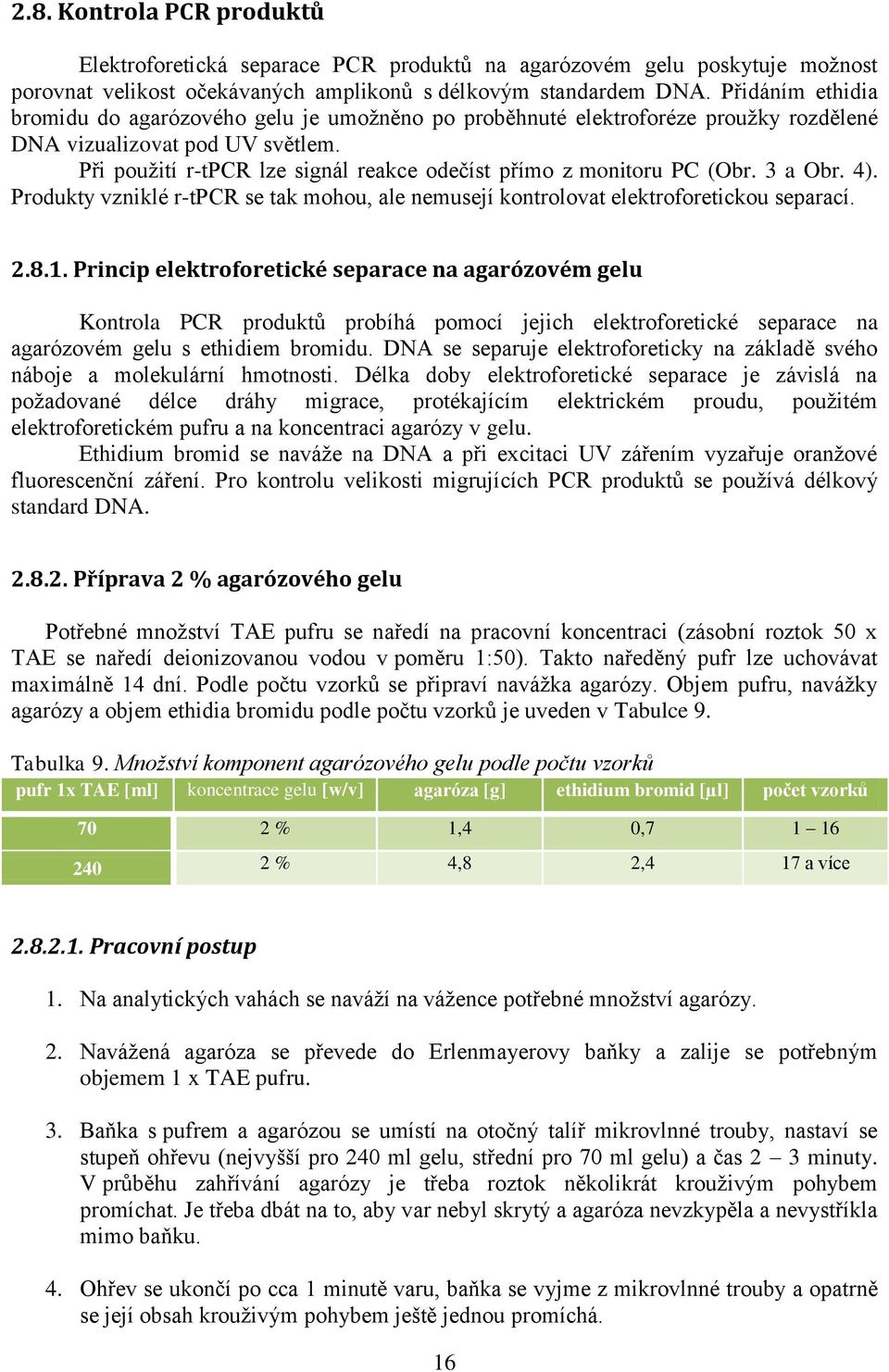 2.8. Kontrola PCR produktů

Elektroforetická separace PCR produktů na agarózovém gelu poskytuje možnost porovnat velikost očekávaných amplikonů s délkovým standardem DNA. Přidáním ethidia bromidu do agarózového gelu je umožněno po proběhnuté elektroforéze proužky rozdělené DNA vizualizovat pod UV světlem.

Při použití r-tPCR lze signál reakce odečíst přímo z monitoru PC (Obr. 3 a Obr. 4). Produkty vzniklé r-tPCR se tak mohou, ale nemusejí kontrolovat elektroforetickou separací.

2.8.1. Princip elektroforetické separace na agarózovém gelu

Kontrola PCR produktů probíhá pomocí jejich elektroforetické separace na agarózovém gelu s ethidiem bromidu. DNA se separuje elektroforeticky na základě svého náboje a molekulární hmotnosti. Délka doby elektroforetické separace je závislá na požadované délce dráhy migrace, protékajícím elektrickém proudu, použitém elektroforetickém pufru a na koncentraci agarózy v gelu.

Ethidium bromid se naváže na DNA a při excitaci UV zářením vyzařuje oranžové fluorescenční záření. Pro kontrolu velikosti migrujících PCR produktů se používá délkový standard DNA.

2.8.2. Příprava 2 % agarózového gelu

Potřebné množství TAE pufru se naředí na pracovní koncentraci (zásobní roztok 50 x TAE se naředí deionizovanou vodou v poměru 1:50). Takto naředěný pufr lze uchovávat maximálně 14 dní. Podle počtu vzorků se připraví navážka agarózy. Objem pufru, navážky agarózy a objem ethidia bromidu podle počtu vzorků je uveden v Tabulce 9.

Tabulka 9. Množství komponent agarózového gelu podle počtu vzorků

| pufr 1x TAE [ml] | koncentrace gelu [w/v] | agaróza [g] | ethidium bromid [µl] | počet vzorků |
|---|---|---|---|---|
| 70 | 2 % | 1,4 | 0,7 | 1 – 16 |
| 240 | 2 % | 4,8 | 2,4 | 17 a více |

2.8.2.1. Pracovní postup

1. Na analytických vahách se naváží na vážence potřebné množství agarózy.

2. Navážená agaróza se převede do Erlenmayerovy baňky a zalije se potřebným objemem 1 x TAE pufru.

3. Baňka s pufrem a agarózou se umístí na otočný talíř mikrovlnné trouby, nastaví se stupeň ohřevu (nejvyšší pro 240 ml gelu, střední pro 70 ml gelu) a čas 2 – 3 minuty. V průběhu zahřívání agarózy je třeba roztok několikrát krouživým pohybem promíchat. Je třeba dbát na to, aby var nebyl skrytý a agaróza nevzkypěla a nevystříkla mimo baňku.

4. Ohřev se ukončí po cca 1 minutě varu, baňka se vyjme z mikrovlnné trouby a opatrně se její obsah krouživým pohybem ještě jednou promíchá.

16